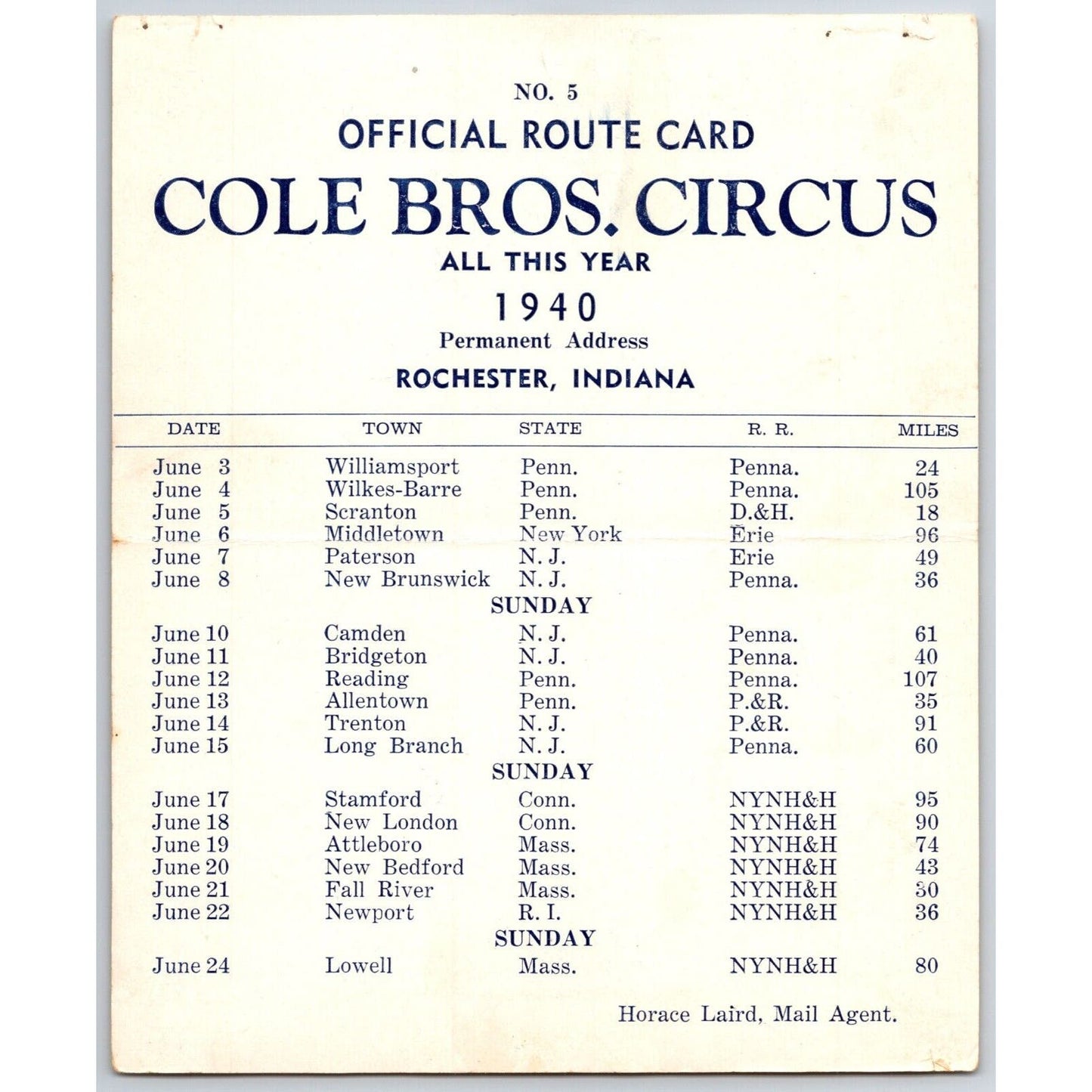 NO. 5
OFFICIAL ROUTE CARD
COLE BROS. CIRCUS
ALL THIS YEAR
1940
Permanent Address
ROCHESTER, INDIANA

| DATE | TOWN | STATE | R. R. | MILES |
|---|---|---|---|---|
| June 3 | Williamsport | Penn. | Penna. | 24 |
| June 4 | Wilkes-Barre | Penn. | Penna. | 105 |
| June 5 | Scranton | Penn. | D.&H. | 18 |
| June 6 | Middletown | New York | Erie | 96 |
| June 7 | Paterson | N. J. | Erie | 49 |
| June 8 | New Brunswick | N. J. | Penna. | 36 |
| | | SUNDAY | | |
| June 10 | Camden | N. J. | Penna. | 61 |
| June 11 | Bridgeton | N. J. | Penna. | 40 |
| June 12 | Reading | Penn. | Penna. | 107 |
| June 13 | Allentown | Penn. | P.&R. | 35 |
| June 14 | Trenton | N. J. | P.&R. | 91 |
| June 15 | Long Branch | N. J. | Penna. | 60 |
| | | SUNDAY | | |
| June 17 | Stamford | Conn. | NYNH&H | 95 |
| June 18 | New London | Conn. | NYNH&H | 90 |
| June 19 | Attleboro | Mass. | NYNH&H | 74 |
| June 20 | New Bedford | Mass. | NYNH&H | 43 |
| June 21 | Fall River | Mass. | NYNH&H | 30 |
| June 22 | Newport | R. I. | NYNH&H | 36 |
| | | SUNDAY | | |
| June 24 | Lowell | Mass. | NYNH&H | 80 |

Horace Laird, Mail Agent.